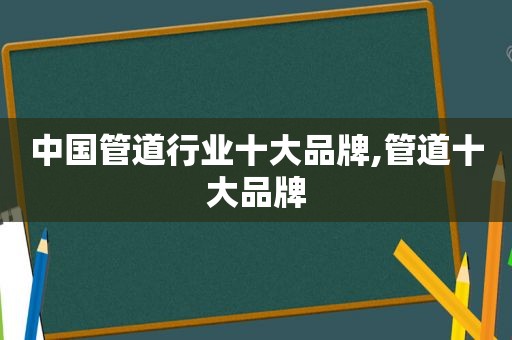 中国管道行业十大品牌,管道十大品牌